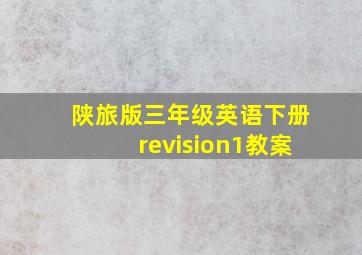 陕旅版三年级英语下册
revision1教案